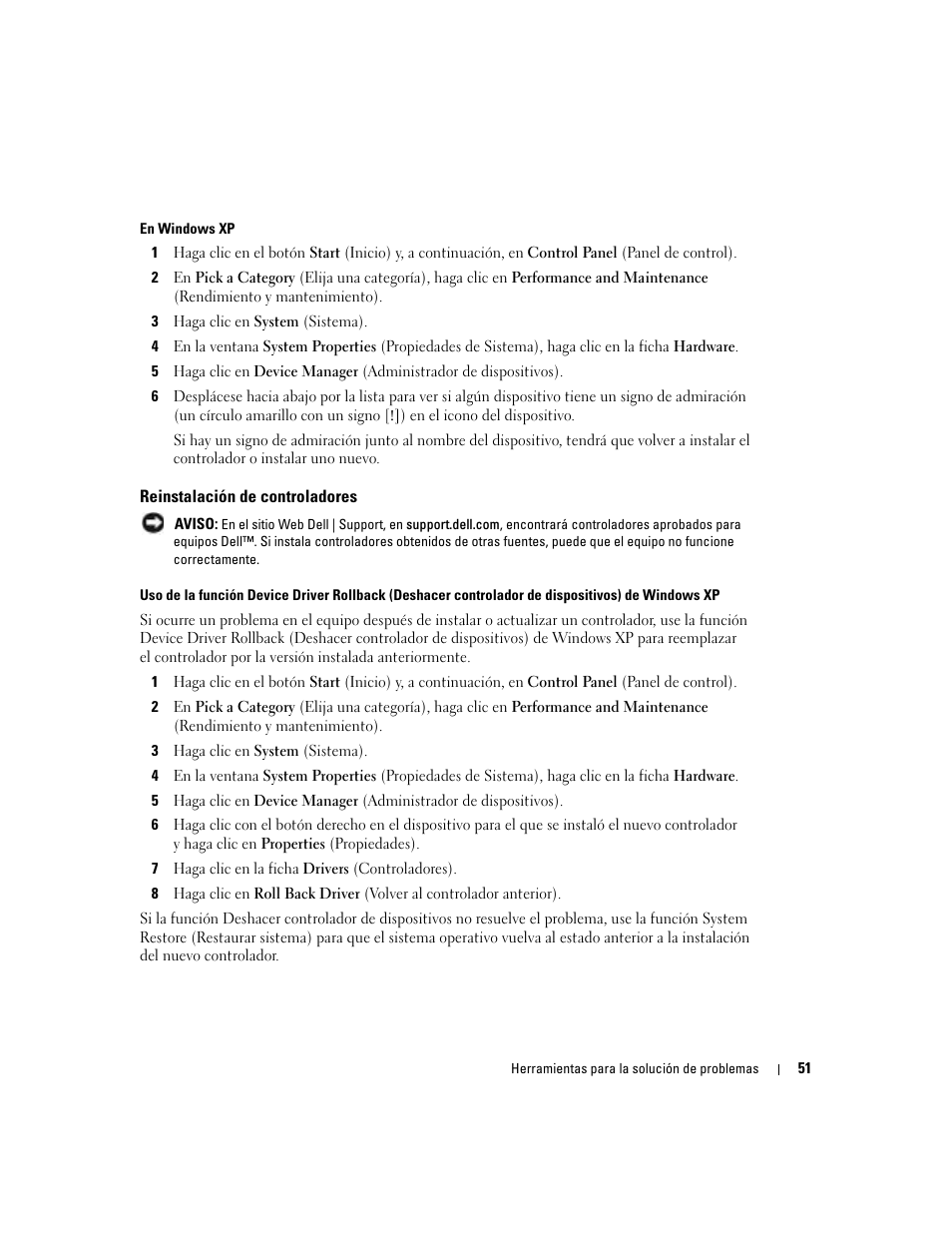 En Windows XP

1 Haga clic en el botón Start (Inicio) y, a continuación, en Control Panel (Panel de control).

2 En Pick a Category (Elija una categoría), haga clic en Performance and Maintenance (Rendimiento y mantenimiento).

3 Haga clic en System (Sistema).

4 En la ventana System Properties (Propiedades de Sistema), haga clic en la ficha Hardware.

5 Haga clic en Device Manager (Administrador de dispositivos).

6 Desplácese hacia abajo por la lista para ver si algún dispositivo tiene un signo de admiración (un círculo amarillo con un signo [!]) en el icono del dispositivo.

Si hay un signo de admiración junto al nombre del dispositivo, tendrá que volver a instalar el controlador o instalar uno nuevo.

Reinstalación de controladores

AVISO: En el sitio Web Dell | Support, en support.dell.com, encontrará controladores aprobados para equipos Dell™. Si instala controladores obtenidos de otras fuentes, puede que el equipo no funcione correctamente.

Uso de la función Device Driver Rollback (Deshacer controlador de dispositivos) de Windows XP

Si ocurre un problema en el equipo después de instalar o actualizar un controlador, use la función Device Driver Rollback (Deshacer controlador de dispositivos) de Windows XP para reemplazar el controlador por la versión instalada anteriormente.

1 Haga clic en el botón Start (Inicio) y, a continuación, en Control Panel (Panel de control).

2 En Pick a Category (Elija una categoría), haga clic en Performance and Maintenance (Rendimiento y mantenimiento).

3 Haga clic en System (Sistema).

4 En la ventana System Properties (Propiedades de Sistema), haga clic en la ficha Hardware.

5 Haga clic en Device Manager (Administrador de dispositivos).

6 Haga clic con el botón derecho en el dispositivo para el que se instaló el nuevo controlador y haga clic en Properties (Propiedades).

7 Haga clic en la ficha Drivers (Controladores).

8 Haga clic en Roll Back Driver (Volver al controlador anterior).

Si la función Deshacer controlador de dispositivos no resuelve el problema, use la función System Restore (Restaurar sistema) para que el sistema operativo vuelva al estado anterior a la instalación del nuevo controlador.

Herramientas para la solución de problemas | 51